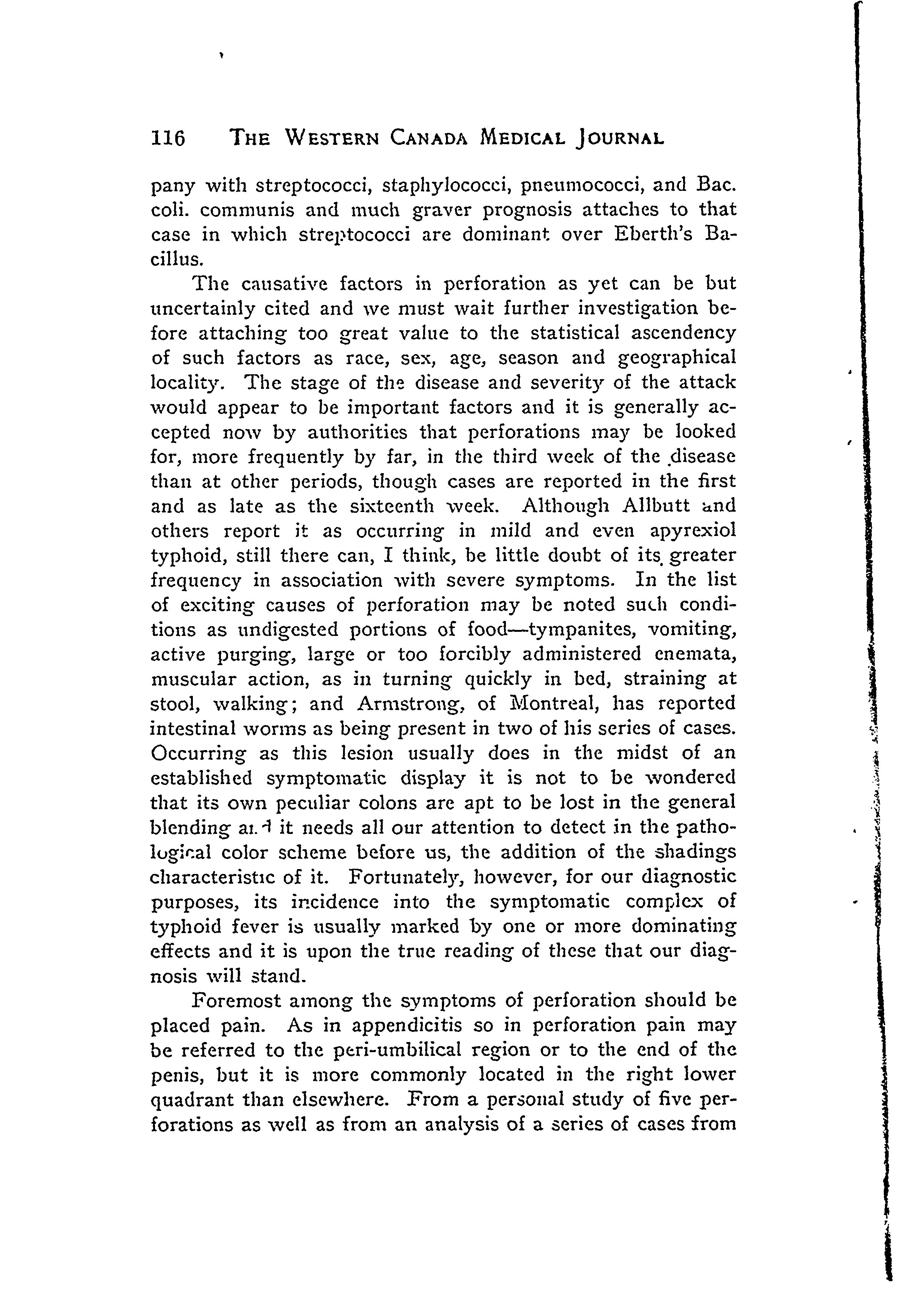 116 THE WESTERN CANADA MEDICAL JOURNAL

pany with streptococci, staphylococci, pneumococci, and Bac. coli. communis and much graver prognosis attaches to that case in which streptococci are dominant over Eberth's Bacillus.

The causative factors in perforation as yet can be but uncertainly cited and we must wait further investigation before attaching too great value to the statistical ascendency of such factors as race, sex, age, season and geographical locality. The stage of the disease and severity of the attack would appear to be important factors and it is generally accepted now by authorities that perforations may be looked for, more frequently by far, in the third week of the disease than at other periods, though cases are reported in the first and as late as the sixteenth week. Although Allbutt and others report it as occurring in mild and even apyrexiol typhoid, still there can, I think, be little doubt of its greater frequency in association with severe symptoms. In the list of exciting causes of perforation may be noted such conditions as undigested portions of food—tympanites, vomiting, active purging, large or too forcibly administered enemata, muscular action, as in turning quickly in bed, straining at stool, walking; and Armstrong, of Montreal, has reported intestinal worms as being present in two of his series of cases. Occurring as this lesion usually does in the midst of an established symptomatic display it is not to be wondered that its own peculiar colons are apt to be lost in the general blending and it needs all our attention to detect in the pathological color scheme before us, the addition of the shadings characteristic of it. Fortunately, however, for our diagnostic purposes, its incidence into the symptomatic complex of typhoid fever is usually marked by one or more dominating effects and it is upon the true reading of these that our diagnosis will stand.

Foremost among the symptoms of perforation should be placed pain. As in appendicitis so in perforation pain may be referred to the peri-umbilical region or to the end of the penis, but it is more commonly located in the right lower quadrant than elsewhere. From a personal study of five perforations as well as from an analysis of a series of cases from